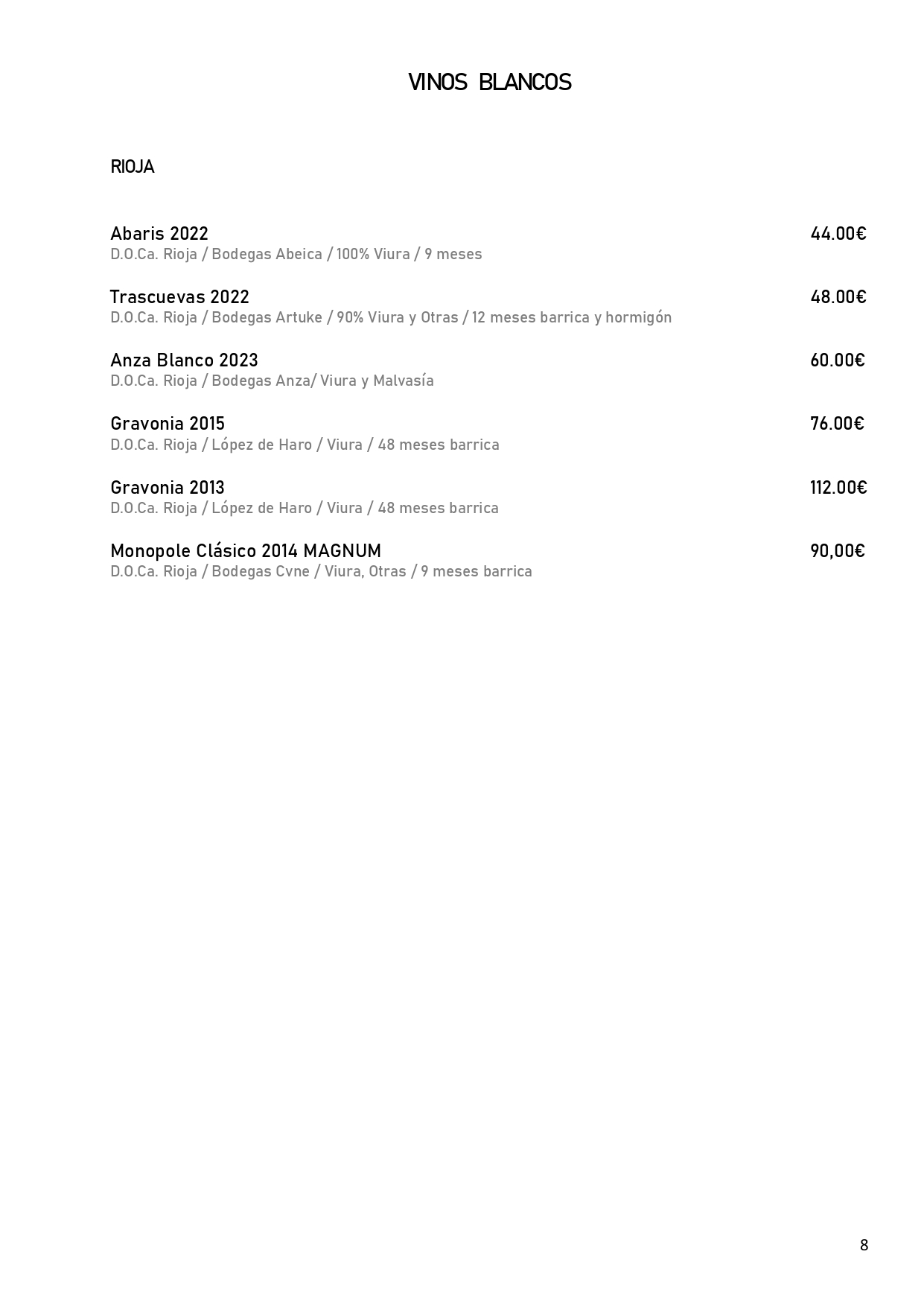 VINOS BLANCOS

RIOJA

Abaris 2022 44.00€
D.O.Ca. Rioja / Bodegas Abeica / 100% Viura / 9 meses

Trascuevas 2022 48.00€
D.O.Ca. Rioja / Bodegas Artuke / 90% Viura y Otras / 12 meses barrica y hormigón

Anza Blanco 2023 60.00€
D.O.Ca. Rioja / Bodegas Anza/ Viura y Malvasía

Gravonia 2015 76.00€
D.O.Ca. Rioja / López de Haro / Viura / 48 meses barrica

Gravonia 2013 112.00€
D.O.Ca. Rioja / López de Haro / Viura / 48 meses barrica

Monopole Clásico 2014 MAGNUM 90,00€
D.O.Ca. Rioja / Bodegas Cvne / Viura, Otras / 9 meses barrica

8